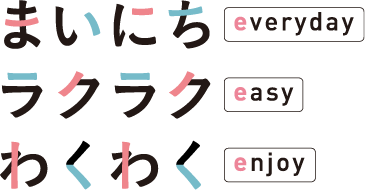 まいにち everyday

ラクラク easy

わくわく enjoy